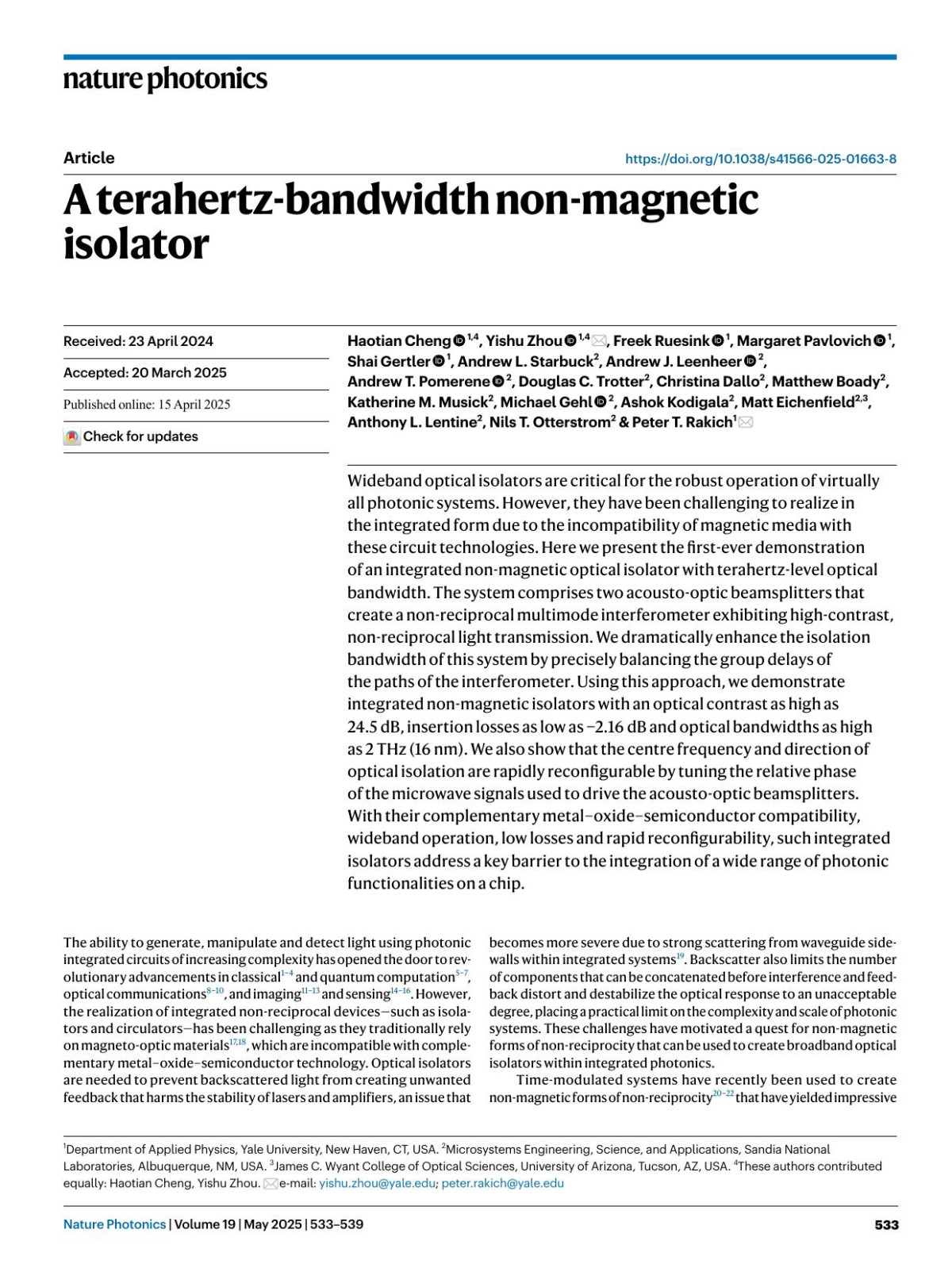 nature photonics

Article

https://doi.org/10.1038/s41566-025-01663-8

A terahertz-bandwidth non-magnetic isolator

Received: 23 April 2024

Accepted: 20 March 2025

Published online: 15 April 2025

Check for updates

Haotian Cheng $^{1,4}$, Yishu Zhou $^{1,4}$, Freek Ruesink $^{1}$, Margaret Pavlovich $^{1}$, Shai Gertler $^{1}$, Andrew L. Starbuck$^{2}$, Andrew J. Leenheer $^{2}$, Andrew T. Pomerene $^{2}$, Douglas C. Trotter$^{2}$, Christina Dallo$^{2}$, Matthew Boady$^{2}$, Katherine M. Musick$^{2}$, Michael Gehl $^{2}$, Ashok Kodigala$^{2}$, Matt Eichenfield$^{2,3}$, Anthony L. Lentine$^{2}$, Nils T. Otterstrom$^{2}$ & Peter T. Rakich$^{1}$

Wideband optical isolators are critical for the robust operation of virtually all photonic systems. However, they have been challenging to realize in the integrated form due to the incompatibility of magnetic media with these circuit technologies. Here we present the first-ever demonstration of an integrated non-magnetic optical isolator with terahertz-level optical bandwidth. The system comprises two acousto-optic beamsplitters that create a non-reciprocal multimode interferometer exhibiting high-contrast, non-reciprocal light transmission. We dramatically enhance the isolation bandwidth of this system by precisely balancing the group delays of the paths of the interferometer. Using this approach, we demonstrate integrated non-magnetic isolators with an optical contrast as high as 24.5 dB, insertion losses as low as −2.16 dB and optical bandwidths as high as 2 THz (16 nm). We also show that the centre frequency and direction of optical isolation are rapidly reconfigurable by tuning the relative phase of the microwave signals used to drive the acousto-optic beamsplitters. With their complementary metal–oxide–semiconductor compatibility, wideband operation, low losses and rapid reconfigurability, such integrated isolators address a key barrier to the integration of a wide range of photonic functionalities on a chip.

The ability to generate, manipulate and detect light using photonic integrated circuits of increasing complexity has opened the door to revolutionary advancements in classical$^{1-4}$ and quantum computation$^{5-7}$, optical communications$^{8-10}$, and imaging$^{11-13}$ and sensing$^{14-16}$. However, the realization of integrated non-reciprocal devices—such as isolators and circulators—has been challenging as they traditionally rely on magneto-optic materials$^{17,18}$, which are incompatible with complementary metal–oxide–semiconductor technology. Optical isolators are needed to prevent backscattered light from creating unwanted feedback that harms the stability of lasers and amplifiers, an issue that becomes more severe due to strong scattering from waveguide sidewalls within integrated systems$^{19}$. Backscatter also limits the number of components that can be concatenated before interference and feedback distort and destabilize the optical response to an unacceptable degree, placing a practical limit on the complexity and scale of photonic systems. These challenges have motivated a quest for non-magnetic forms of non-reciprocity that can be used to create broadband optical isolators within integrated photonics.

Time-modulated systems have recently been used to create non-magnetic forms of non-reciprocity$^{20-22}$ that have yielded impressive

$^{1}$Department of Applied Physics, Yale University, New Haven, CT, USA. $^{2}$Microsystems Engineering, Science, and Applications, Sandia National Laboratories, Albuquerque, NM, USA. $^{3}$James C. Wyant College of Optical Sciences, University of Arizona, Tucson, AZ, USA. $^{4}$These authors contributed equally: Haotian Cheng, Yishu Zhou. e-mail: yishu.zhou@yale.edu; peter.rakich@yale.edu

Nature Photonics | Volume 19 | May 2025 | 533–539

533